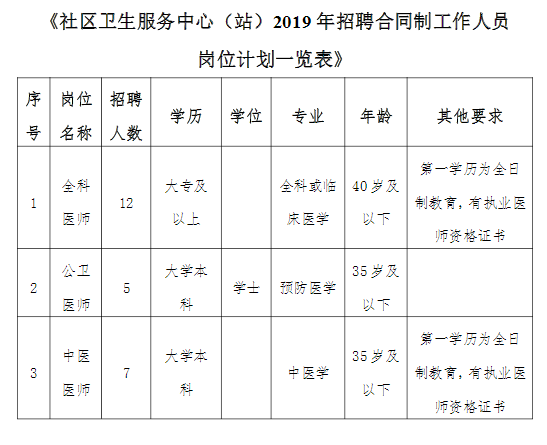 《社区卫生服务中心（站）2019 年招聘合同制工作人员岗位计划一览表》

| 序号 | 岗位名称 | 招聘人数 | 学历 | 学位 | 专业 | 年龄 | 其他要求 |
|---|---|---|---|---|---|---|---|
| 1 | 全科医师 | 12 | 大专及以上 |  | 全科或临床医学 | 40 岁及以下 | 第一学历为全日制教育，有执业医师资格证书 |
| 2 | 公卫医师 | 5 | 大学本科 | 学士 | 预防医学 | 35 岁及以下 |  |
| 3 | 中医医师 | 7 | 大学本科 |  | 中医学 | 35 岁及以下 | 第一学历为全日制教育，有执业医师资格证书 |